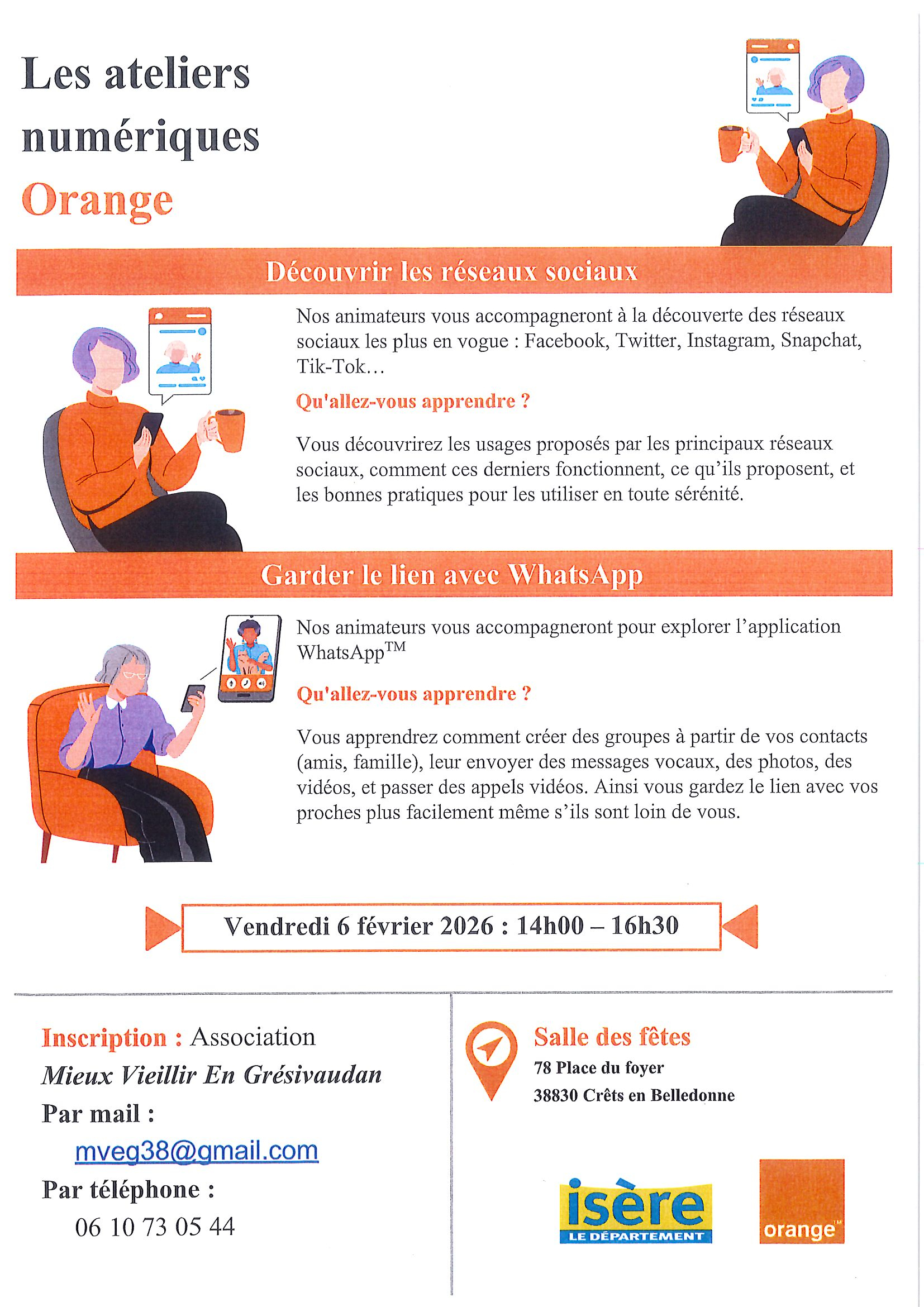 Les ateliers numériques Orange

Découvrir les réseaux sociaux

Nos animateurs vous accompagneront à la découverte des réseaux sociaux les plus en vogue : Facebook, Twitter, Instagram, Snapchat, Tik-Tok…

Qu'allez-vous apprendre ?

Vous découvrirez les usages proposés par les principaux réseaux sociaux, comment ces derniers fonctionnent, ce qu'ils proposent, et les bonnes pratiques pour les utiliser en toute sérénité.

Garder le lien avec WhatsApp

Nos animateurs vous accompagneront pour explorer l'application WhatsApp™

Qu'allez-vous apprendre ?

Vous apprendrez comment créer des groupes à partir de vos contacts (amis, famille), leur envoyer des messages vocaux, des photos, des vidéos, et passer des appels vidéos. Ainsi vous gardez le lien avec vos proches plus facilement même s'ils sont loin de vous.

Vendredi 6 février 2026 : 14h00 – 16h30

Inscription : Association
Mieux Vieillir En Grésivaudan
Par mail :
mveg38@gmail.com
Par téléphone :
06 10 73 05 44

Salle des fêtes
78 Place du foyer
38830 Crêts en Belledonne

isère
LE DÉPARTEMENT

orange™